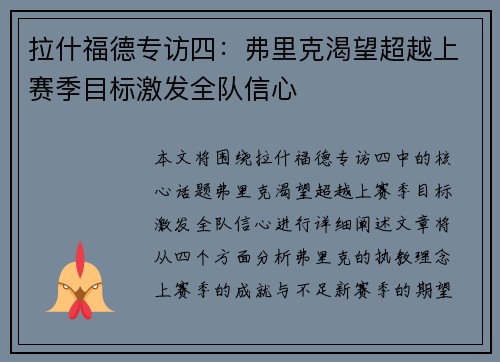 拉什福德专访四：弗里克渴望超越上赛季目标激发全队信心

本文将围绕拉什福德专访四中的核心话题弗里克渴望超越上赛季目标激发全队信心进行详细阐述文章将从四个方面分析弗里克的执教理念上赛季的成就与不足新赛季的期望